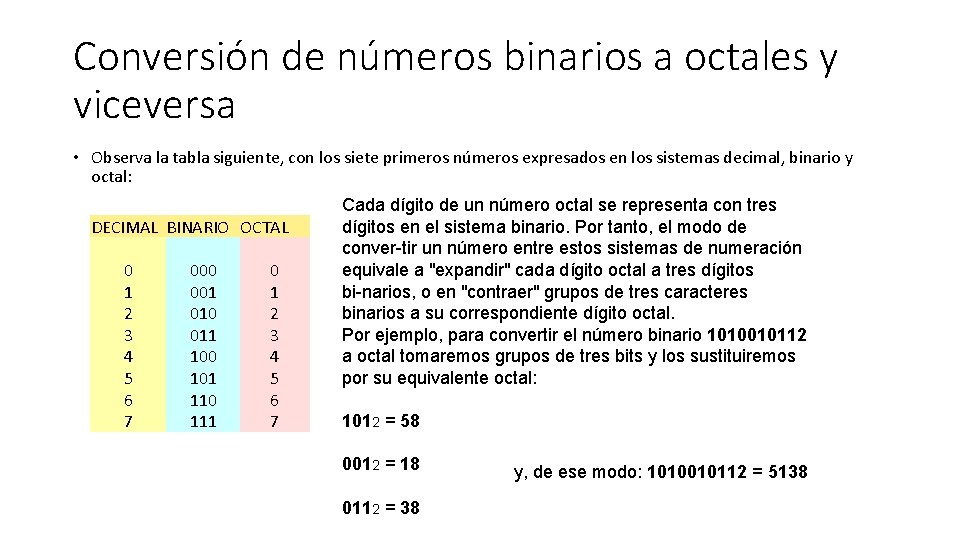 Conversión de números binarios a octales y viceversa

• Observa la tabla siguiente, con los siete primeros números expresados en los sistemas decimal, binario y octal:

| DECIMAL | BINARIO | OCTAL |
|---|---|---|
| 0 | 000 | 0 |
| 1 | 001 | 1 |
| 2 | 010 | 2 |
| 3 | 011 | 3 |
| 4 | 100 | 4 |
| 5 | 101 | 5 |
| 6 | 110 | 6 |
| 7 | 111 | 7 |

Cada dígito de un número octal se representa con tres dígitos en el sistema binario. Por tanto, el modo de conver-tir un número entre estos sistemas de numeración equivale a "expandir" cada dígito octal a tres dígitos bi-narios, o en "contraer" grupos de tres caracteres binarios a su correspondiente dígito octal.
Por ejemplo, para convertir el número binario 1010010112 a octal tomaremos grupos de tres bits y los sustituiremos por su equivalente octal:

1012 = 58

0012 = 18

0112 = 38

y, de ese modo: 1010010112 = 5138